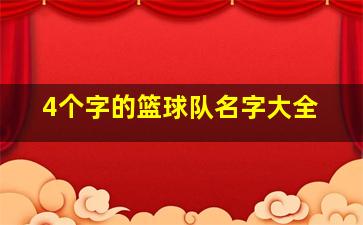 4个字的篮球队名字大全